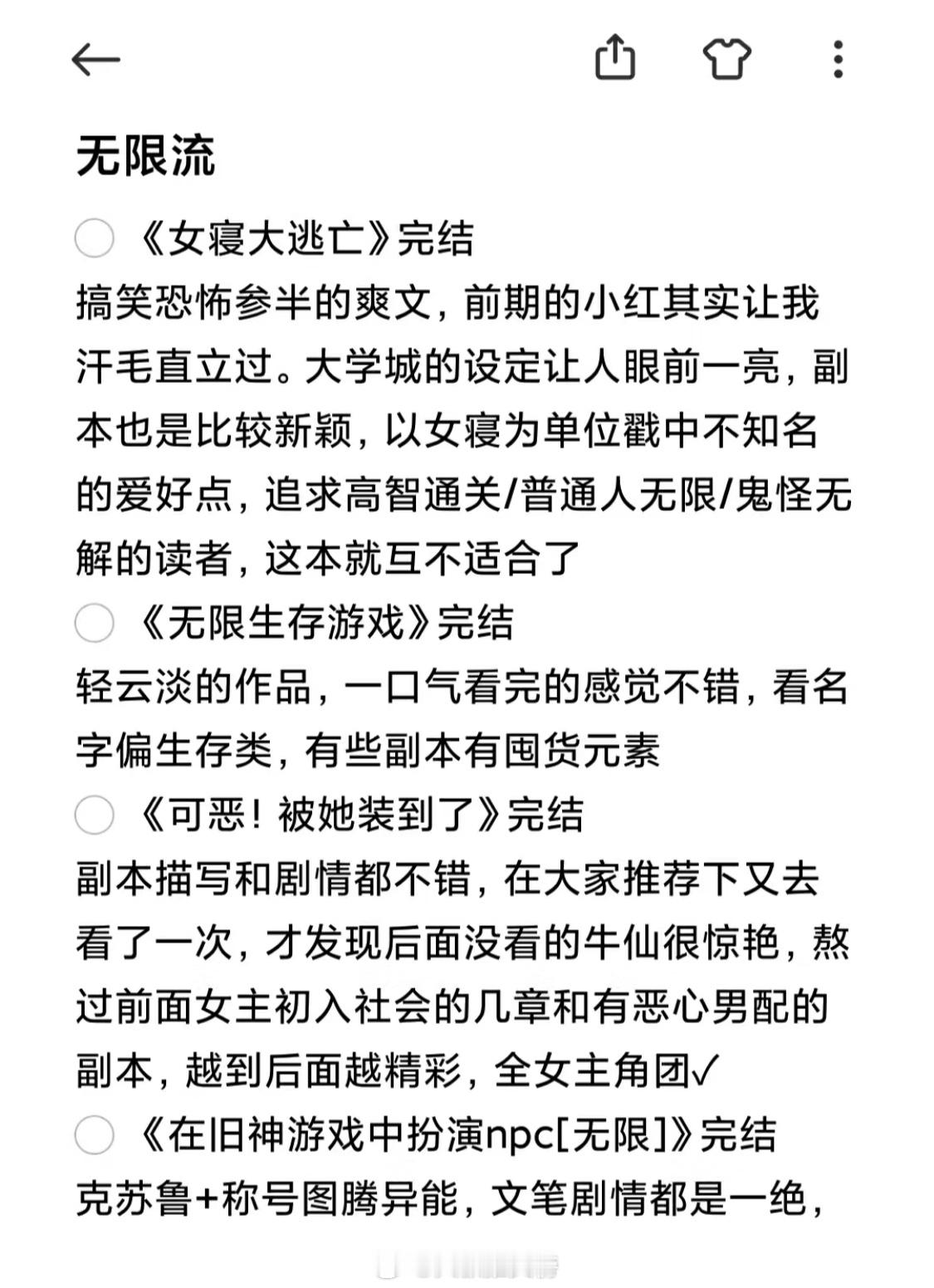 无限流

《女寝大逃亡》完结
搞笑恐怖参半的爽文，前期的小红其实让我汗毛直立过。大学城的设定让人眼前一亮，副本也是比较新颖，以女寝为单位戳中不知名的爱好点，追求高智通关/普通人无限/鬼怪无解的读者，这本就互不适合了

《无限生存游戏》完结
轻云淡的作品，一口气看完的感觉不错，看名字偏生存类，有些副本有囤货元素

《可恶！被她装到了》完结
副本描写和剧情都不错，在大家推荐下又去看了一次，才发现后面没看的牛仙很惊艳，熬过前面女主初入社会的几章和有恶心男配的副本，越到后面越精彩，全女主角团✓

《在旧神游戏中扮演npc[无限]》完结
克苏鲁+称号图腾异能，文笔剧情都是一绝，